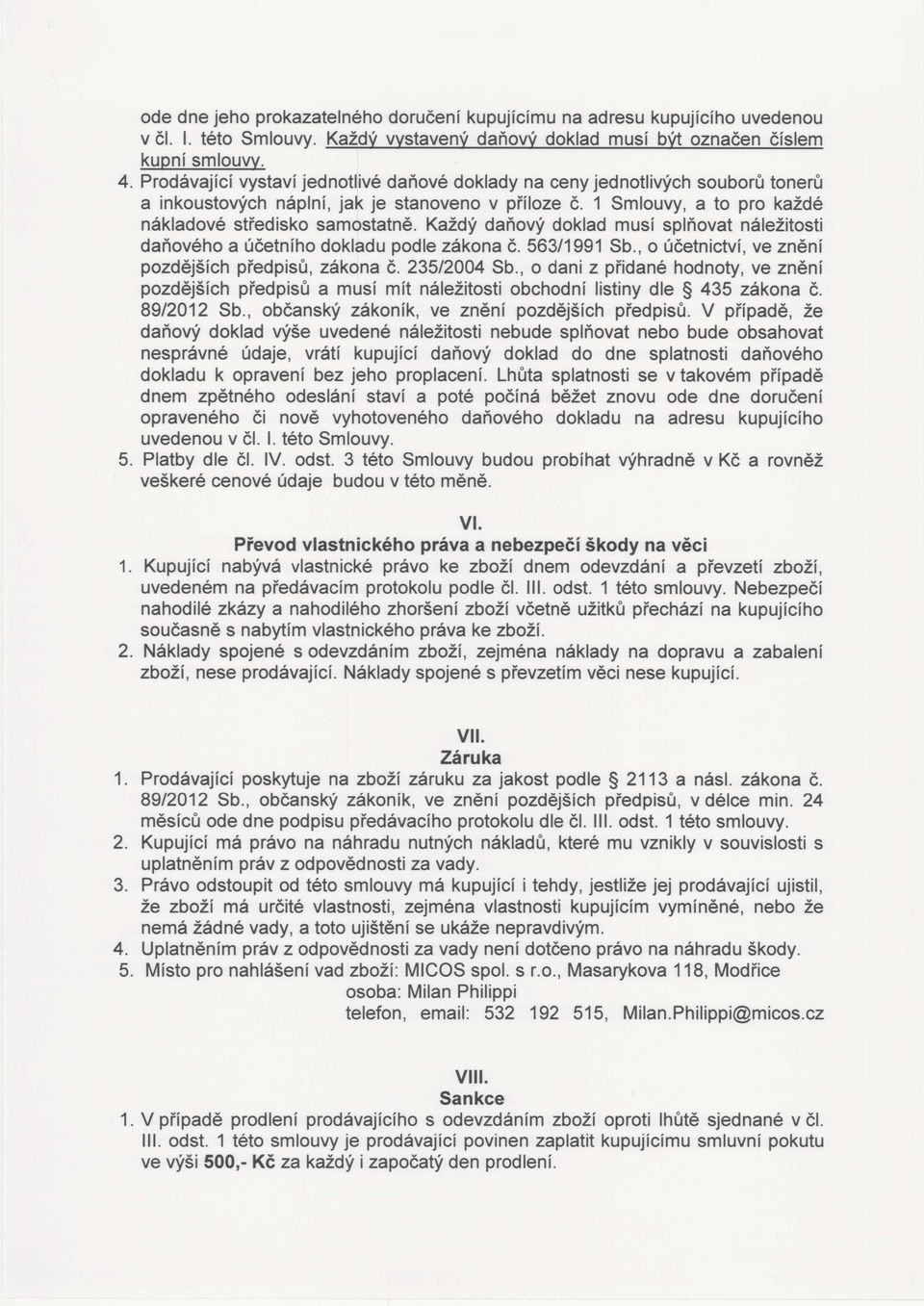 ode dne jeho prokazatelného doručení kupujícímu na adresu kupujícího uvedenou v čl. I. této Smlouvy. Každý vystavený daňový doklad musí být označen číslem kupní smlouvy.

4. Prodávající vystaví jednotlivé daňové doklady na ceny jednotlivých souborů tonerů a inkoustových náplní, jak je stanoveno v příloze č. 1 Smlouvy, a to pro každé nákladové středisko samostatně. Každý daňový doklad musí splňovat náležitosti daňového a účetního dokladu podle zákona č. 563/1991 Sb., o účetnictví, ve znění pozdějších předpisů, zákona č. 235/2004 Sb., o dani z přidané hodnoty, ve znění pozdějších předpisů a musí mít náležitosti obchodní listiny dle § 435 zákona č. 89/2012 Sb., občanský zákoník, ve znění pozdějších předpisů. V případě, že daňový doklad výše uvedené náležitosti nebude splňovat nebo bude obsahovat nesprávné údaje, vrátí kupující daňový doklad do dne splatnosti daňového dokladu k opravení bez jeho proplacení. Lhůta splatnosti se v takovém případě dnem zpětného odeslání staví a poté počíná běžet znovu ode dne doručení opraveného či nově vyhotoveného daňového dokladu na adresu kupujícího uvedenou v čl. I. této Smlouvy.

5. Platby dle čl. IV. odst. 3 této Smlouvy budou probíhat výhradně v Kč a rovněž veškeré cenové údaje budou v této měně.

VI.
Převod vlastnického práva a nebezpečí škody na věci

1. Kupující nabývá vlastnické právo ke zboží dnem odevzdání a převzetí zboží, uvedeném na předávacím protokolu podle čl. III. odst. 1 této smlouvy. Nebezpečí nahodilé zkázy a nahodilého zhoršení zboží včetně užitků přechází na kupujícího současně s nabytím vlastnického práva ke zboží.

2. Náklady spojené s odevzdáním zboží, zejména náklady na dopravu a zabalení zboží, nese prodávající. Náklady spojené s převzetím věci nese kupující.

VII.
Záruka

1. Prodávající poskytuje na zboží záruku za jakost podle § 2113 a násl. zákona č. 89/2012 Sb., občanský zákoník, ve znění pozdějších předpisů, v délce min. 24 měsíců ode dne podpisu předávacího protokolu dle čl. III. odst. 1 této smlouvy.

2. Kupující má právo na náhradu nutných nákladů, které mu vznikly v souvislosti s uplatněním práv z odpovědnosti za vady.

3. Právo odstoupit od této smlouvy má kupující i tehdy, jestliže jej prodávající ujistil, že zboží má určité vlastnosti, zejména vlastnosti kupujícím vymíněné, nebo že nemá žádné vady, a toto ujištění se ukáže nepravdivým.

4. Uplatněním práv z odpovědnosti za vady není dotčeno právo na náhradu škody.

5. Místo pro nahlášení vad zboží: MICOS spol. s r.o., Masarykova 118, Modřice
osoba: Milan Philippi
telefon, email: 532 192 515, Milan.Philippi@micos.cz

VIII.
Sankce

1. V případě prodlení prodávajícího s odevzdáním zboží oproti lhůtě sjednané v čl. III. odst. 1 této smlouvy je prodávající povinen zaplatit kupujícímu smluvní pokutu ve výši 500,- Kč za každý i započatý den prodlení.